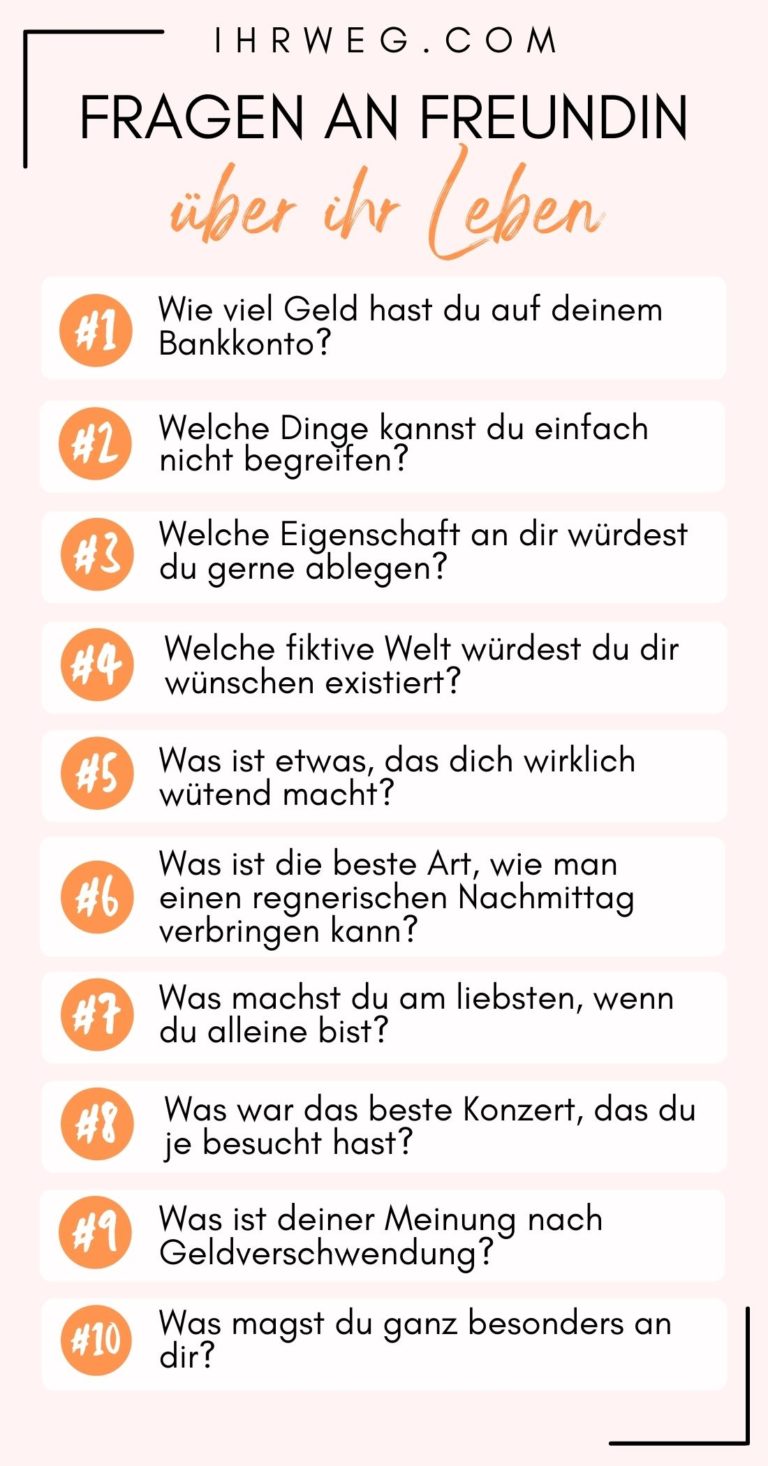 IHRWEG.COM

FRAGEN AN FREUNDIN

über ihr Leben

#1 Wie viel Geld hast du auf deinem Bankkonto?

#2 Welche Dinge kannst du einfach nicht begreifen?

#3 Welche Eigenschaft an dir würdest du gerne ablegen?

#4 Welche fiktive Welt würdest du dir wünschen existiert?

#5 Was ist etwas, das dich wirklich wütend macht?

#6 Was ist die beste Art, wie man einen regnerischen Nachmittag verbringen kann?

#7 Was machst du am liebsten, wenn du alleine bist?

#8 Was war das beste Konzert, das du je besucht hast?

#9 Was ist deiner Meinung nach Geldverschwendung?

#10 Was magst du ganz besonders an dir?